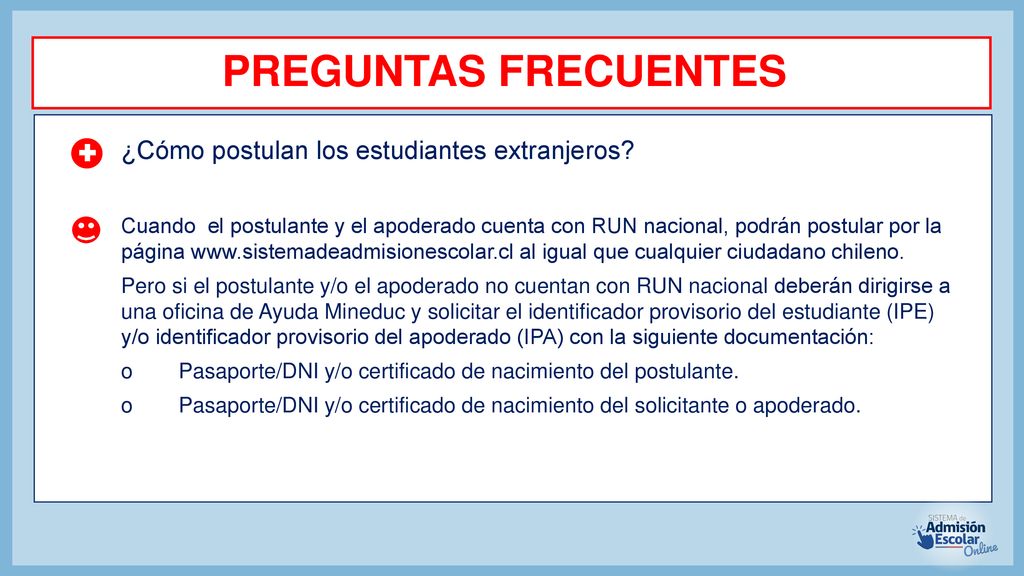 PREGUNTAS FRECUENTES

¿Cómo postulan los estudiantes extranjeros?

Cuando el postulante y el apoderado cuenta con RUN nacional, podrán postular por la página www.sistemadeadmisionescolar.cl al igual que cualquier ciudadano chileno.

Pero si el postulante y/o el apoderado no cuentan con RUN nacional deberán dirigirse a una oficina de Ayuda Mineduc y solicitar el identificador provisorio del estudiante (IPE) y/o identificador provisorio del apoderado (IPA) con la siguiente documentación:

o Pasaporte/DNI y/o certificado de nacimiento del postulante.

o Pasaporte/DNI y/o certificado de nacimiento del solicitante o apoderado.

SISTEMA de Admisión Escolar Online